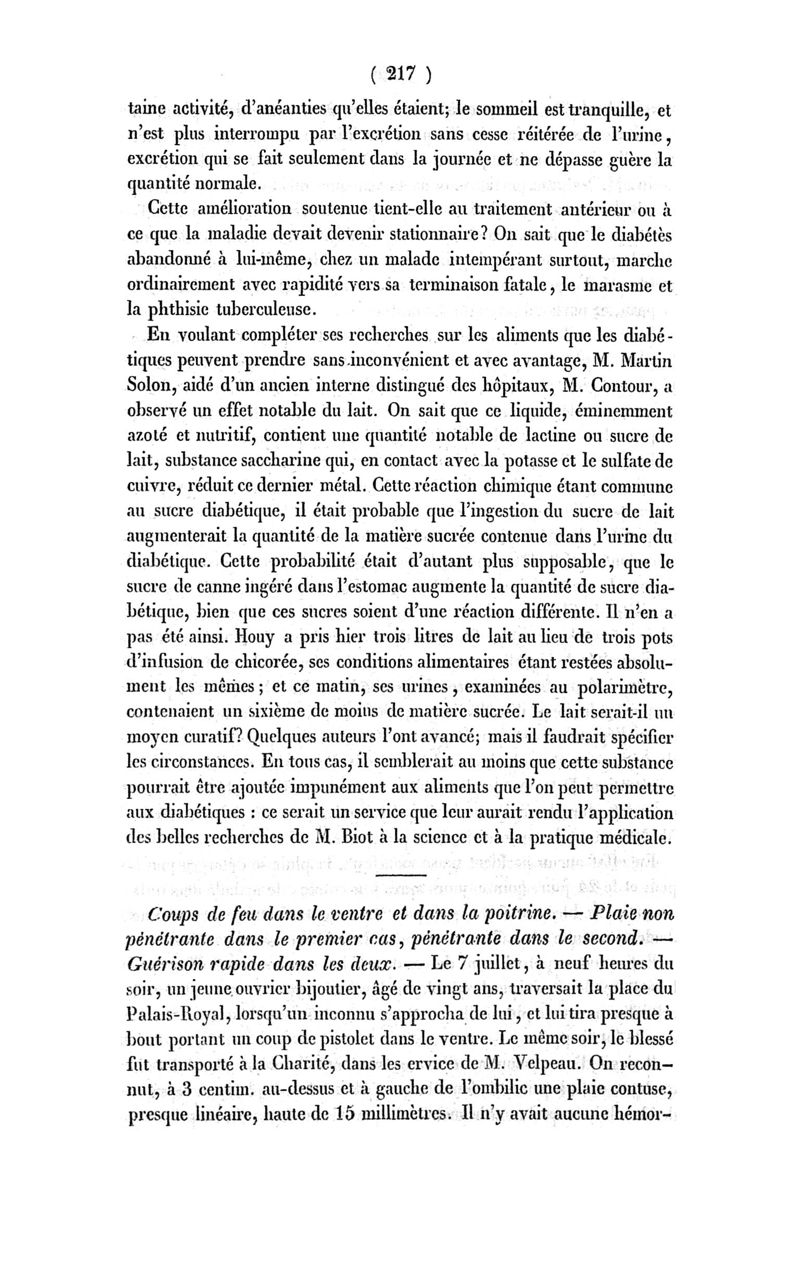 ( 217 )

taine activité, d'anéanties qu'elles étaient; le sommeil est tranquille, et n'est plus interrompu par l'excrétion sans cesse réitérée de l'urine, excrétion qui se fait seulement dans la journée et ne dépasse guère la quantité normale.

Cette amélioration soutenue tient-elle au traitement antérieur ou à ce que la maladie devait devenir stationnaire? On sait que le diabétès abandonné à lui-même, chez un malade intempérant surtout, marche ordinairement avec rapidité vers sa terminaison fatale, le marasme et la phthisie tuberculeuse.

En voulant compléter ses recherches sur les aliments que les diabétiques peuvent prendre sans inconvénient et avec avantage, M. Martin Solon, aidé d'un ancien interne distingué des hôpitaux, M. Contour, a observé un effet notable du lait. On sait que ce liquide, éminemment azoté et nutritif, contient une quantité notable de lactine ou sucre de lait, substance saccharine qui, en contact avec la potasse et le sulfate de cuivre, réduit ce dernier métal. Cette réaction chimique étant commune au sucre diabétique, il était probable que l'ingestion du sucre de lait augmenterait la quantité de la matière sucrée contenue dans l'urine du diabétique. Cette probabilité était d'autant plus supposable, que le sucre de canne ingéré dans l'estomac augmente la quantité de sucre diabétique, bien que ces sucres soient d'une réaction différente. Il n'en a pas été ainsi. Houy a pris hier trois litres de lait au lieu de trois pots d'infusion de chicorée, ses conditions alimentaires étant restées absolument les mêmes; et ce matin, ses urines, examinées au polarimètre, contenaient un sixième de moins de matière sucrée. Le lait serait-il un moyen curatif? Quelques auteurs l'ont avancé; mais il faudrait spécifier les circonstances. En tous cas, il semblerait au moins que cette substance pourrait être ajoutée impunément aux aliments que l'on peut permettre aux diabétiques : ce serait un service que leur aurait rendu l'application des belles recherches de M. Biot à la science et à la pratique médicale.

Coups de feu dans le ventre et dans la poitrine. — Plaie non pénétrante dans le premier cas, pénétrante dans le second. — Guérison rapide dans les deux. — Le 7 juillet, à neuf heures du soir, un jeune ouvrier bijoutier, âgé de vingt ans, traversait la place du Palais-Royal, lorsqu'un inconnu s'approcha de lui, et lui tira presque à bout portant un coup de pistolet dans le ventre. Le même soir, le blessé fut transporté à la Charité, dans les ervice de M. Velpeau. On reconnut, à 3 centim. au-dessus et à gauche de l'ombilic une plaie contuse, presque linéaire, haute de 15 millimètres. Il n'y avait aucune hémor-